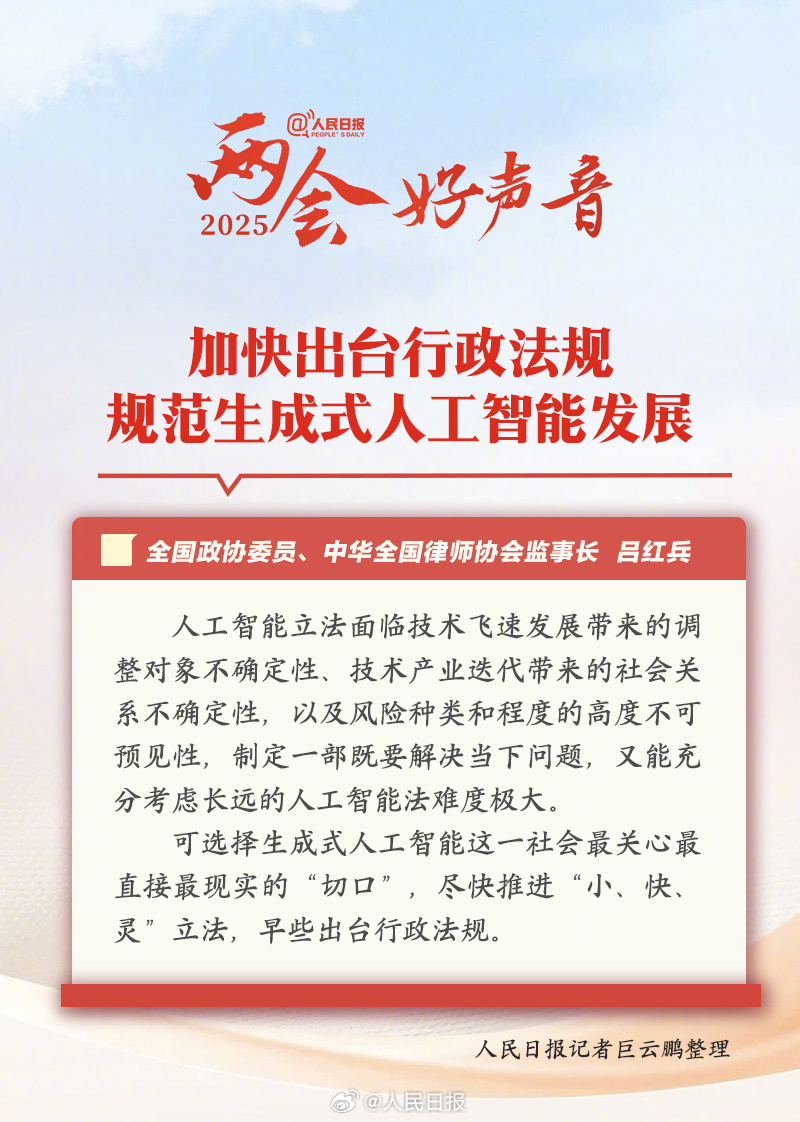 @人民日报
PEOPLE'S DAILY

2025两会好声音

加快出台行政法规
规范生成式人工智能发展

全国政协委员、中华全国律师协会监事长 吕红兵

人工智能立法面临技术飞速发展带来的调整对象不确定性、技术产业迭代带来的社会关系不确定性，以及风险种类和程度的高度不可预见性，制定一部既要解决当下问题，又能充分考虑长远的人工智能法难度极大。

可选择生成式人工智能这一社会最关心最直接最现实的“切口”，尽快推进“小、快、灵”立法，早些出台行政法规。

人民日报记者巨云鹏整理

@人民日报